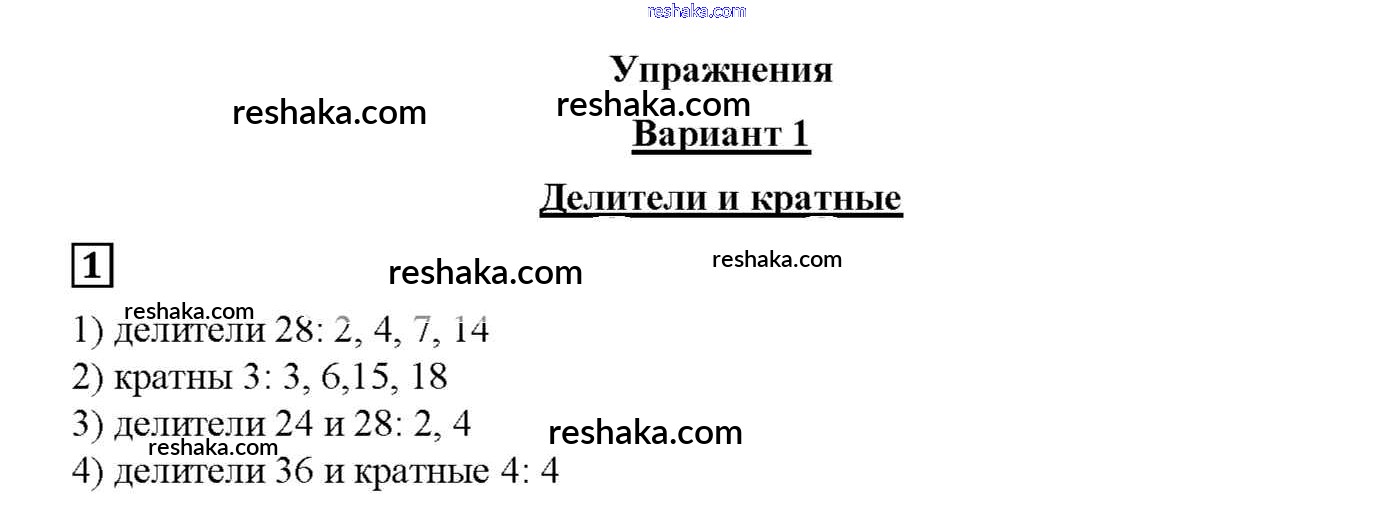 Упражнения

Вариант 1

Делители и кратные

1

1) делители 28: 2, 4, 7, 14

2) кратны 3: 3, 6,15, 18

3) делители 24 и 28: 2, 4

4) делители 36 и кратные 4: 4

reshaka.com